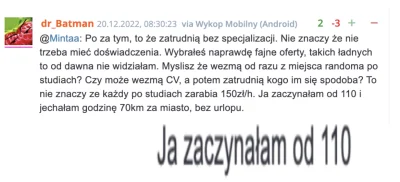 dr_Batman 20.12.2022, 08:30:23 via Wykop Mobilny (Android) 2 -3 + −

@Mintaa: Po za tym, to że zatrudnią bez specjalizacji. Nie znaczy że nie trzeba mieć doświadczenia. Wybrałeś naprawdę fajne oferty, takich ładnych to od dawna nie widziałam. Myslisz że wezmą od razu z miejsca randoma po studiach? Czy może wezmą CV, a potem zatrudnią kogo im się spodoba? To nie znaczy ze każdy po studiach zarabia 150zł/h. Ja zaczynałam od 110 i jechałam godzinę 70km za miasto, bez urlopu.

Ja zaczynałam od 110